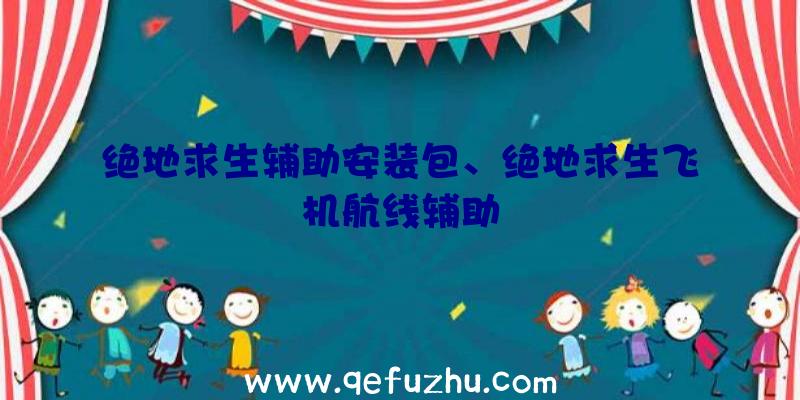 绝地求生辅助安装包、绝地求生飞机航线辅助

www.qefuzhu.com